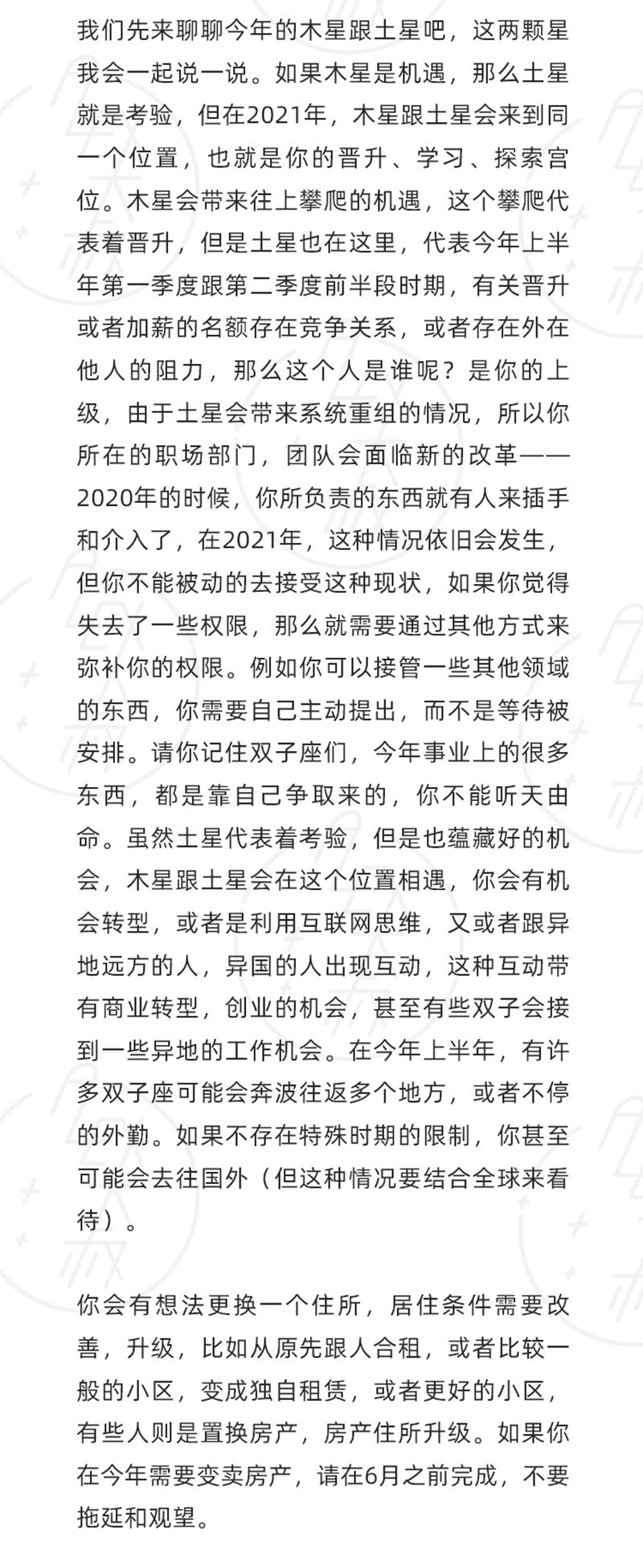 我们先来聊聊今年的木星跟土星吧，这两颗星我会一起说一说。如果木星是机遇，那么土星就是考验，但在2021年，木星跟土星会来到同一个位置，也就是你的晋升、学习、探索宫位。木星会带来往上攀爬的机遇，这个攀爬代表着晋升，但是土星也在这里，代表今年上半年第一季度跟第二季度前半段时期，有关晋升或者加薪的名额存在竞争关系，或者存在外在他人的阻力，那么这个人是谁呢？是你的上级，由于土星会带来系统重组的情况，所以你所在的职场部门，团队会面临新的改革——2020年的时候，你所负责的东西就有人来插手和介入了，在2021年，这种情况依旧会发生，但你不能被动的去接受这种现状，如果你觉得失去了一些权限，那么就需要通过其他方式来弥补你的权限。例如你可以接管一些其他领域的东西，你需要自己主动提出，而不是等待被安排。请你记住双子座们，今年事业上的很多东西，都是靠自己争取来的，你不能听天由命。虽然土星代表着考验，但是也蕴藏好的机会，木星跟土星会在这个位置相遇，你会有机会转型，或者是利用互联网思维，又或者跟异地远方的人，异国的人出现互动，这种互动带有商业转型，创业的机会，甚至有些双子会接到一些异地的工作机会。在今年上半年，有许多双子座可能会奔波往返多个地方，或者不停的外勤。如果不存在特殊时期的限制，你甚至可能会去往国外（但这种情况要结合全球来看待）。

你会有想法更换一个住所，居住条件需要改善，升级，比如从原先跟人合租，或者比较一般的小区，变成独自租赁，或者更好的小区，有些人则是置换房产，房产住所升级。如果你在今年需要变卖房产，请在6月之前完成，不要拖延和观望。